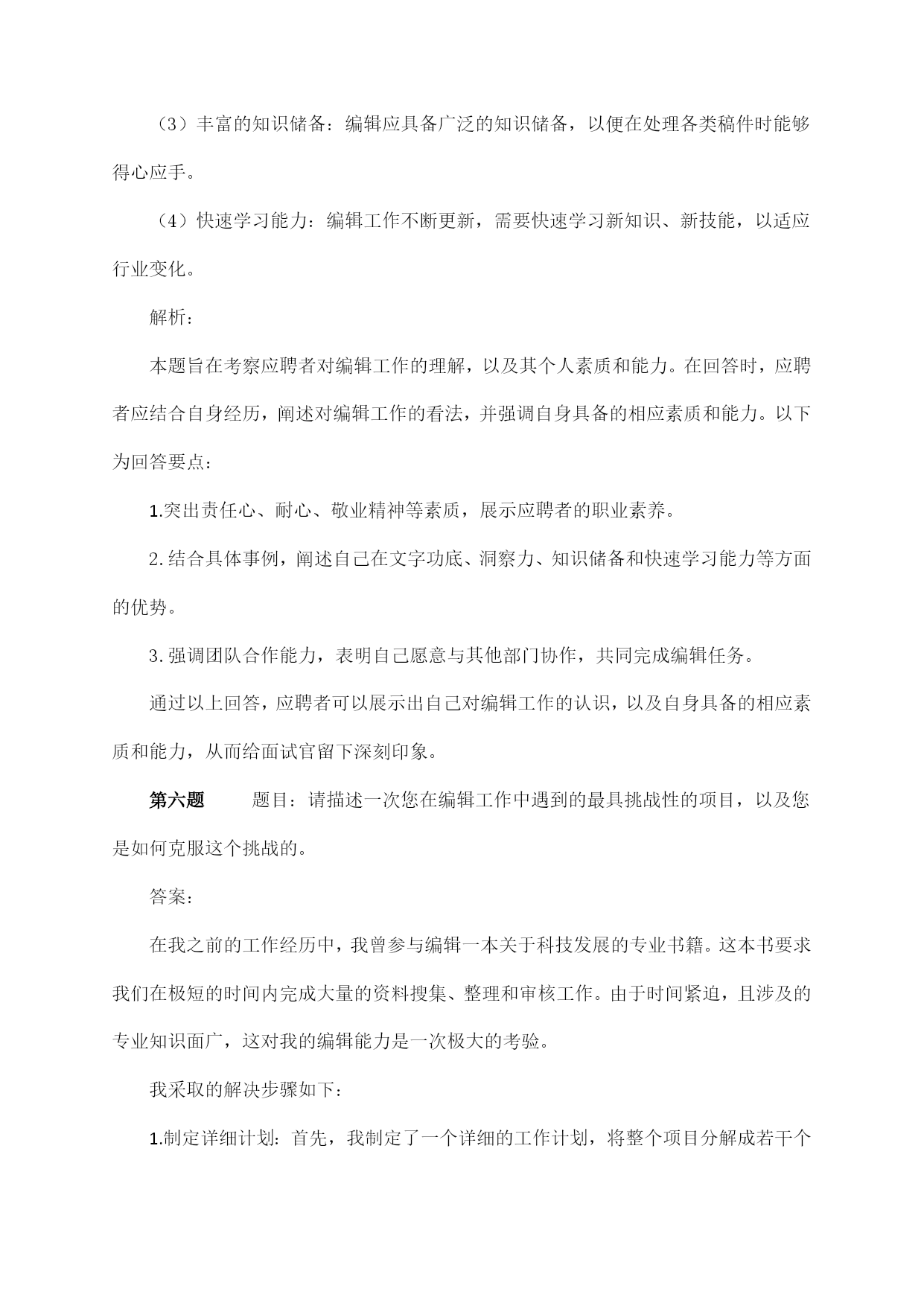 （3）丰富的知识储备：编辑应具备广泛的知识储备，以便在处理各类稿件时能够得心应手。

（4）快速学习能力：编辑工作不断更新，需要快速学习新知识、新技能，以适应行业变化。

解析：

本题旨在考察应聘者对编辑工作的理解，以及其个人素质和能力。在回答时，应聘者应结合自身经历，阐述对编辑工作的看法，并强调自身具备的相应素质和能力。以下为回答要点：

1.突出责任心、耐心、敬业精神等素质，展示应聘者的职业素养。

2.结合具体事例，阐述自己在文字功底、洞察力、知识储备和快速学习能力等方面的优势。

3.强调团队合作能力，表明自己愿意与其他部门协作，共同完成编辑任务。

通过以上回答，应聘者可以展示出自己对编辑工作的认识，以及自身具备的相应素质和能力，从而给面试官留下深刻印象。

第六题　　题目：请描述一次您在编辑工作中遇到的最具挑战性的项目，以及您是如何克服这个挑战的。

答案：

在我之前的工作经历中，我曾参与编辑一本关于科技发展的专业书籍。这本书要求我们在极短的时间内完成大量的资料搜集、整理和审核工作。由于时间紧迫，且涉及的专业知识面广，这对我的编辑能力是一次极大的考验。

我采取的解决步骤如下：

1.制定详细计划：首先，我制定了一个详细的工作计划，将整个项目分解成若干个